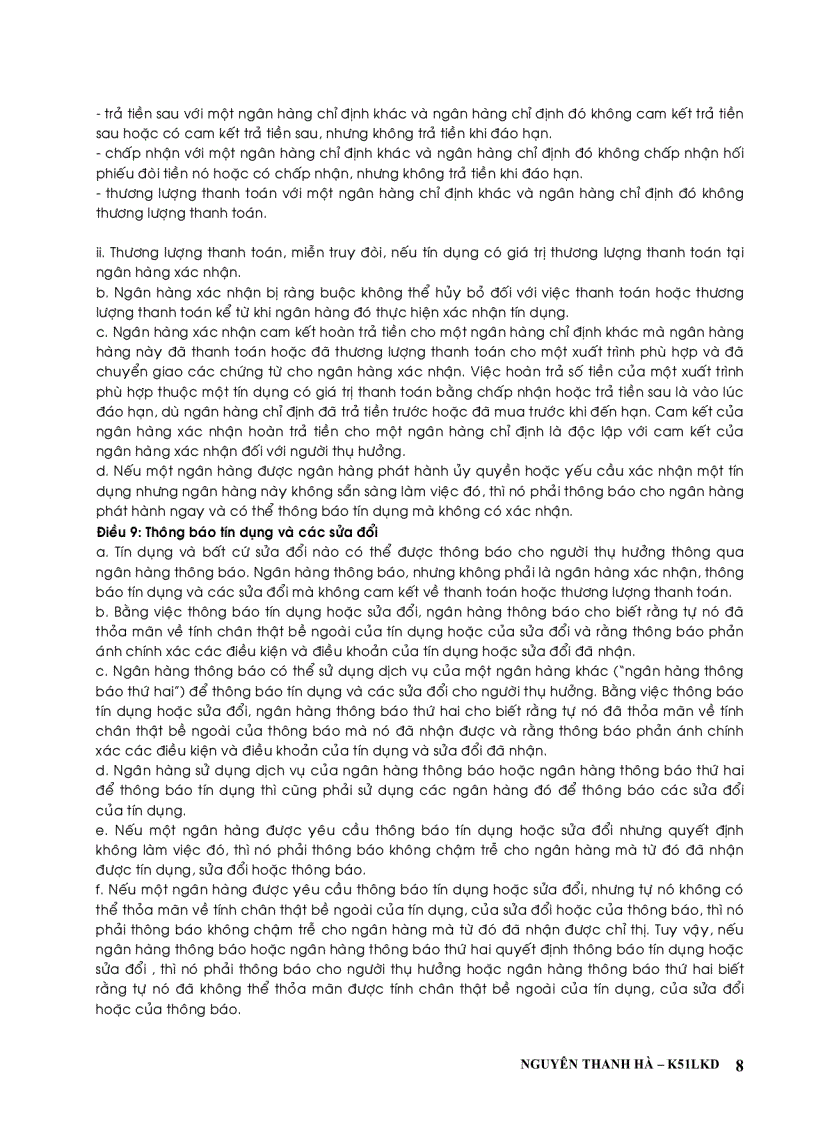 - trả tiền sau với một ngân hàng chỉ định khác và ngân hàng chỉ định đó không cam kết trả tiền sau hoặc có cam kết trả tiền sau, nhưng không trả tiền khi đáo hạn.
- chấp nhận với một ngân hàng chỉ định khác và ngân hàng chỉ định đó không chấp nhận hối phiếu đòi tiền nó hoặc có chấp nhận, nhưng không trả tiền khi đáo hạn.
- thương lượng thanh toán với một ngân hàng chỉ định khác và ngân hàng chỉ định đó không thương lượng thanh toán.

ii. Thương lượng thanh toán, miễn truy đòi, nếu tín dụng có giá trị thương lượng thanh toán tại ngân hàng xác nhận.
b. Ngân hàng xác nhận bị ràng buộc không thể hủy bỏ đối với việc thanh toán hoặc thương lượng thanh toán kể từ khi ngân hàng đó thực hiện xác nhận tín dụng.
c. Ngân hàng xác nhận cam kết hoàn trả tiền cho một ngân hàng chỉ định khác mà ngân hàng hàng này đã thanh toán hoặc đã thương lượng thanh toán cho một xuất trình phù hợp và đã chuyển giao các chứng từ cho ngân hàng xác nhận. Việc hoàn trả số tiền của một xuất trình phù hợp thuộc một tín dụng có giá trị thanh toán bằng chấp nhận hoặc trả tiền sau là vào lúc đáo hạn, dù ngân hàng chỉ định đã trả tiền trước hoặc đã mua trước khi đến hạn. Cam kết của ngân hàng xác nhận hoàn trả tiền cho một ngân hàng chỉ định là độc lập với cam kết của ngân hàng xác nhận đối với người thụ hưởng.
d. Nếu một ngân hàng được ngân hàng phát hành ủy quyền hoặc yếu cầu xác nhận một tín dụng nhưng ngân hàng này không sẵn sàng làm việc đó, thì nó phải thông báo cho ngân hàng phát hành ngay và có thể thông báo tín dụng mà không có xác nhận.
Điều 9: Thông báo tín dụng và các sửa đổi
a. Tín dụng và bất cứ sửa đổi nào có thể được thông báo cho người thụ hưởng thông qua ngân hàng thông báo. Ngân hàng thông báo, nhưng không phải là ngân hàng xác nhận, thông báo tín dụng và các sửa đổi mà không cam kết về thanh toán hoặc thương lượng thanh toán.
b. Bằng việc thông báo tín dụng hoặc sửa đổi, ngân hàng thông báo cho biết rằng tự nó đã thỏa mãn về tính chân thật bề ngoài của tín dụng hoặc của sửa đổi và rằng thông báo phản ánh chính xác các điều kiện và điều khoản của tín dụng hoặc sửa đổi đã nhận.
c. Ngân hàng thông báo có thể sử dụng dịch vụ của một ngân hàng khác ("ngân hàng thông báo thứ hai") để thông báo tín dụng và các sửa đổi cho người thụ hưởng. Bằng việc thông báo tín dụng hoặc sửa đổi, ngân hàng thông báo thứ hai cho biết rằng tự nó đã thỏa mãn về tính chân thật bề ngoài của thông báo mà nó đã nhận được và rằng thông báo phản ánh chính xác các điều kiện và điều khoản của tín dụng và sửa đổi đã nhận.
d. Ngân hàng sử dụng dịch vụ của ngân hàng thông báo hoặc ngân hàng thông báo thứ hai để thông báo tín dụng thì cũng phải sử dụng các ngân hàng đó để thông báo các sửa đổi của tín dụng.
e. Nếu một ngân hàng được yêu cầu thông báo tín dụng hoặc sửa đổi nhưng quyết định không làm việc đó, thì nó phải thông báo không chậm trễ cho ngân hàng mà từ đó đã nhận được tín dụng, sửa đổi hoặc thông báo.
f. Nếu một ngân hàng được yêu cầu thông báo tín dụng hoặc sửa đổi, nhưng tự nó không có thể thỏa mãn về tính chân thật bề ngoài của tín dụng, của sửa đổi hoặc của thông báo, thì nó phải thông báo không chậm trễ cho ngân hàng mà từ đó đã nhận được chỉ thị. Tuy vậy, nếu ngân hàng thông báo hoặc ngân hàng thông báo thứ hai quyết định thông báo tín dụng hoặc sửa đổi , thì nó phải thông báo cho người thụ hưởng hoặc ngân hàng thông báo thứ hai biết rằng tự nó đã không thể thỏa mãn được tính chân thật bề ngoài của tín dụng, của sửa đổi hoặc của thông báo.

NGUYỄN THANH HÀ – K51LKD 8